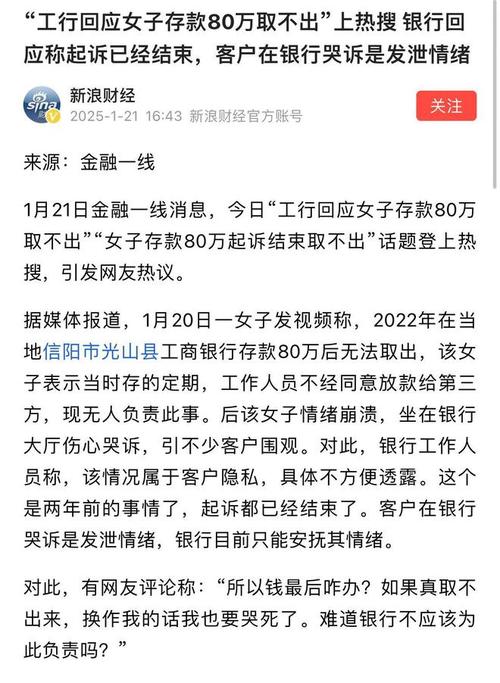 “工行回应女子存款80万取不出”上热搜 银行回应称起诉已经结束，客户在银行哭诉是发泄情绪

sina
新浪财经
2025-1-21 16:43 新浪财经官方账号
关注

来源：金融一线

1月21日金融一线消息，今日“工行回应女子存款80万取不出”“女子存款80万起诉结束取不出”话题登上热搜，引发网友热议。

据媒体报道，1月20日一女子发视频称，2022年在当地信阳市光山县工商银行存款80万后无法取出，该女子表示当时存的定期，工作人员不经同意放款给第三方，现无人负责此事。后该女子情绪崩溃，坐在银行大厅伤心哭诉，引不少客户围观。对此，银行工作人员称，该情况属于客户隐私，具体不方便透露。这个是两年前的事情了，起诉都已经结束了。客户在银行哭诉是发泄情绪，银行目前只能安抚其情绪。

对此，有网友评论称：“所以钱最后咋办？如果真取不出来，换作我的话我也要哭死了。难道银行不应该为此负责吗？”